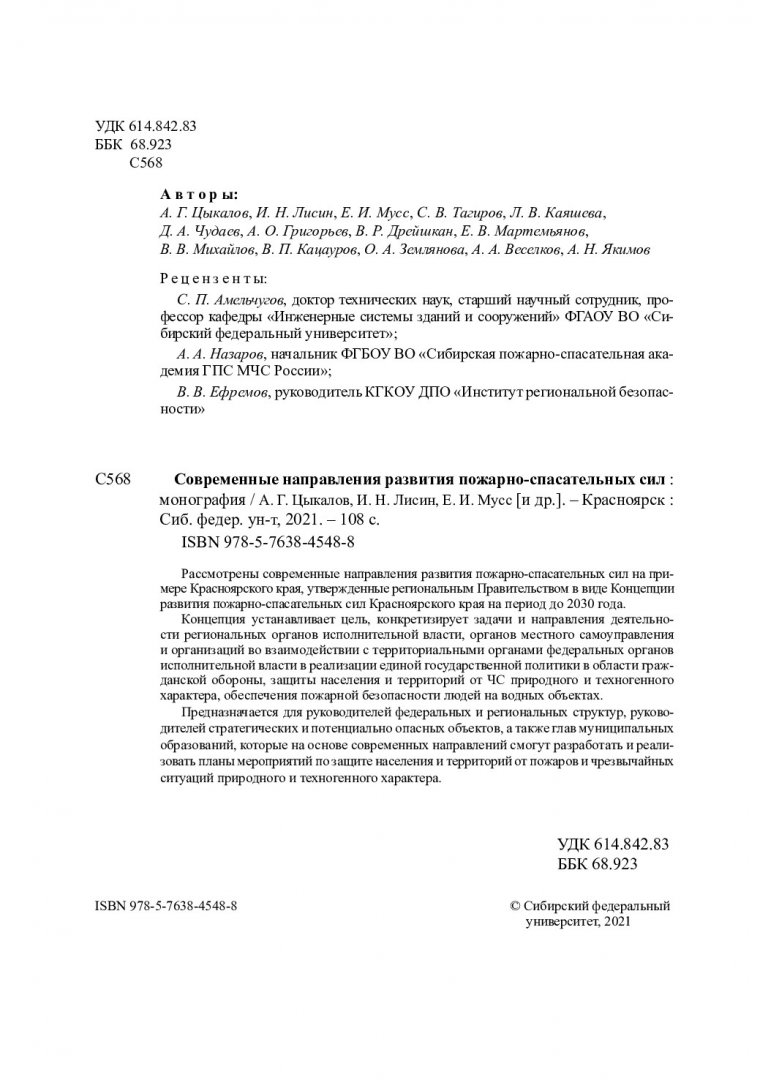 УДК 614.842.83
ББК 68.923
С568

Авторы:
А. Г. Цыкалов, И. Н. Лисин, Е. И. Мусс, С. В. Тагиров, Л. В. Каяшева, Д. А. Чудаев, А. О. Григорьев, В. Р. Дрейшкан, Е. В. Мартемьянов, В. В. Михайлов, В. П. Кацауров, О. А. Землянова, А. А. Веселков, А. Н. Якимов

Рецензенты:
С. П. Амельчугов, доктор технических наук, старший научный сотрудник, профессор кафедры «Инженерные системы зданий и сооружений» ФГАОУ ВО «Сибирский федеральный университет»;
А. А. Назаров, начальник ФГБОУ ВО «Сибирская пожарно-спасательная академия ГПС МЧС России»;
В. В. Ефремов, руководитель КГКОУ ДПО «Институт региональной безопасности»

С568 Современные направления развития пожарно-спасательных сил : монография / А. Г. Цыкалов, И. Н. Лисин, Е. И. Мусс [и др.]. – Красноярск : Сиб. федер. ун-т, 2021. – 108 с.
ISBN 978-5-7638-4548-8

Рассмотрены современные направления развития пожарно-спасательных сил на примере Красноярского края, утвержденные региональным Правительством в виде Концепции развития пожарно-спасательных сил Красноярского края на период до 2030 года.

Концепция устанавливает цель, конкретизирует задачи и направления деятельности региональных органов исполнительной власти, органов местного самоуправления и организаций во взаимодействии с территориальными органами федеральных органов исполнительной власти в реализации единой государственной политики в области гражданской обороны, защиты населения и территорий от ЧС природного и техногенного характера, обеспечения пожарной безопасности людей на водных объектах.

Предназначается для руководителей федеральных и региональных структур, руководителей стратегических и потенциально опасных объектов, а также глав муниципальных образований, которые на основе современных направлений смогут разработать и реализовать планы мероприятий по защите населения и территорий от пожаров и чрезвычайных ситуаций природного и техногенного характера.

УДК 614.842.83
ББК 68.923

ISBN 978-5-7638-4548-8

© Сибирский федеральный университет, 2021